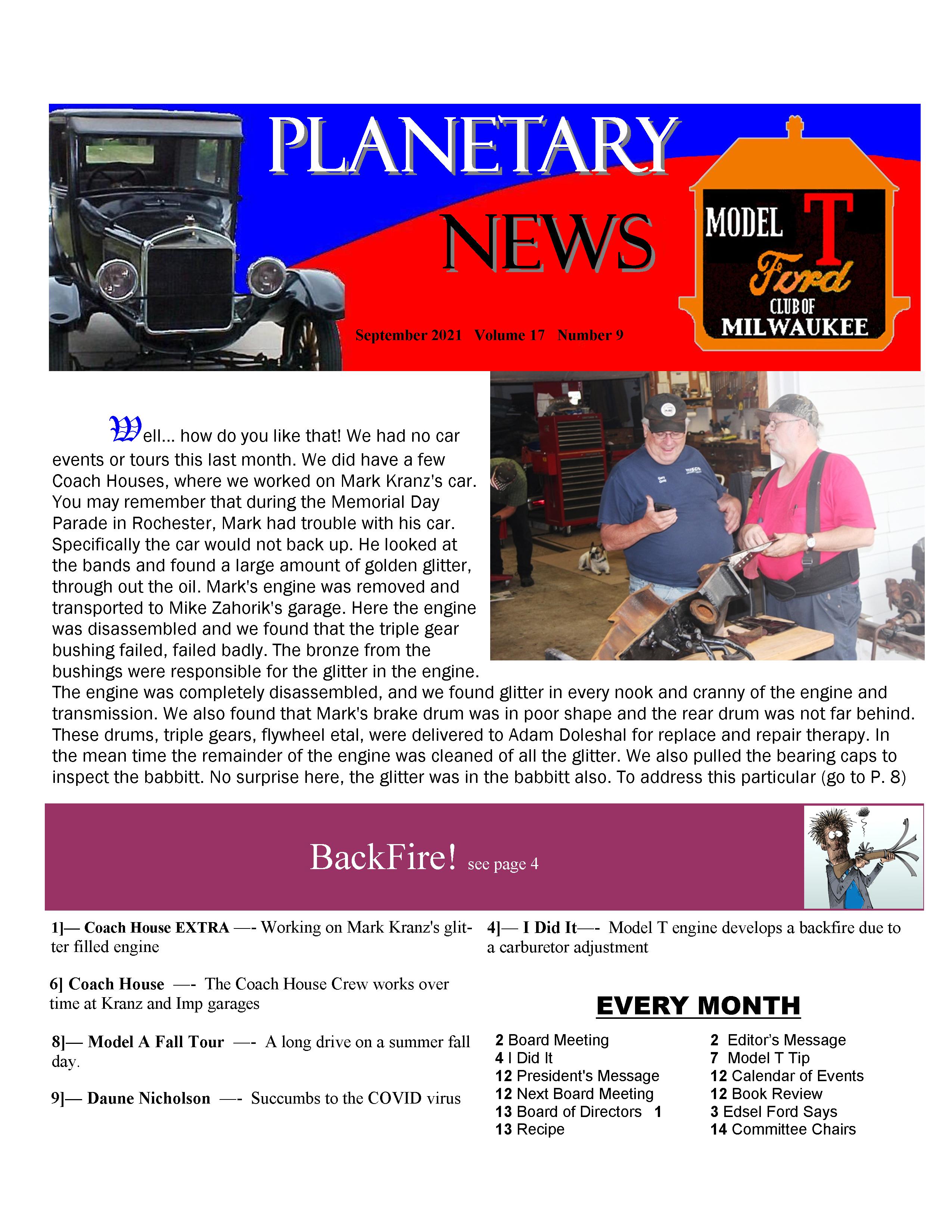 PLANETARY NEWS

MODEL T Ford CLUB OF MILWAUKEE

September 2021 Volume 17 Number 9

Well… how do you like that! We had no car events or tours this last month. We did have a few Coach Houses, where we worked on Mark Kranz's car. You may remember that during the Memorial Day Parade in Rochester, Mark had trouble with his car. Specifically the car would not back up. He looked at the bands and found a large amount of golden glitter, through out the oil. Mark's engine was removed and transported to Mike Zahorik's garage. Here the engine was disassembled and we found that the triple gear bushing failed, failed badly. The bronze from the bushings were responsible for the glitter in the engine. The engine was completely disassembled, and we found glitter in every nook and cranny of the engine and transmission. We also found that Mark's brake drum was in poor shape and the rear drum was not far behind. These drums, triple gears, flywheel etal, were delivered to Adam Doleshal for replace and repair therapy. In the mean time the remainder of the engine was cleaned of all the glitter. We also pulled the bearing caps to inspect the babbitt. No surprise here, the glitter was in the babbitt also. To address this particular (go to P. 8)

BackFire! see page 4

1]— Coach House EXTRA —- Working on Mark Kranz's glitter filled engine

6] Coach House —- The Coach House Crew works over time at Kranz and Imp garages

8]— Model A Fall Tour —- A long drive on a summer fall day.

9]— Daune Nicholson —- Succumbs to the COVID virus

4]— I Did It—- Model T engine develops a backfire due to a carburetor adjustment

EVERY MONTH

2 Board Meeting
4 I Did It
12 President's Message
12 Next Board Meeting
13 Board of Directors 1
13 Recipe

2 Editor's Message
7 Model T Tip
12 Calendar of Events
12 Book Review
3 Edsel Ford Says
14 Committee Chairs